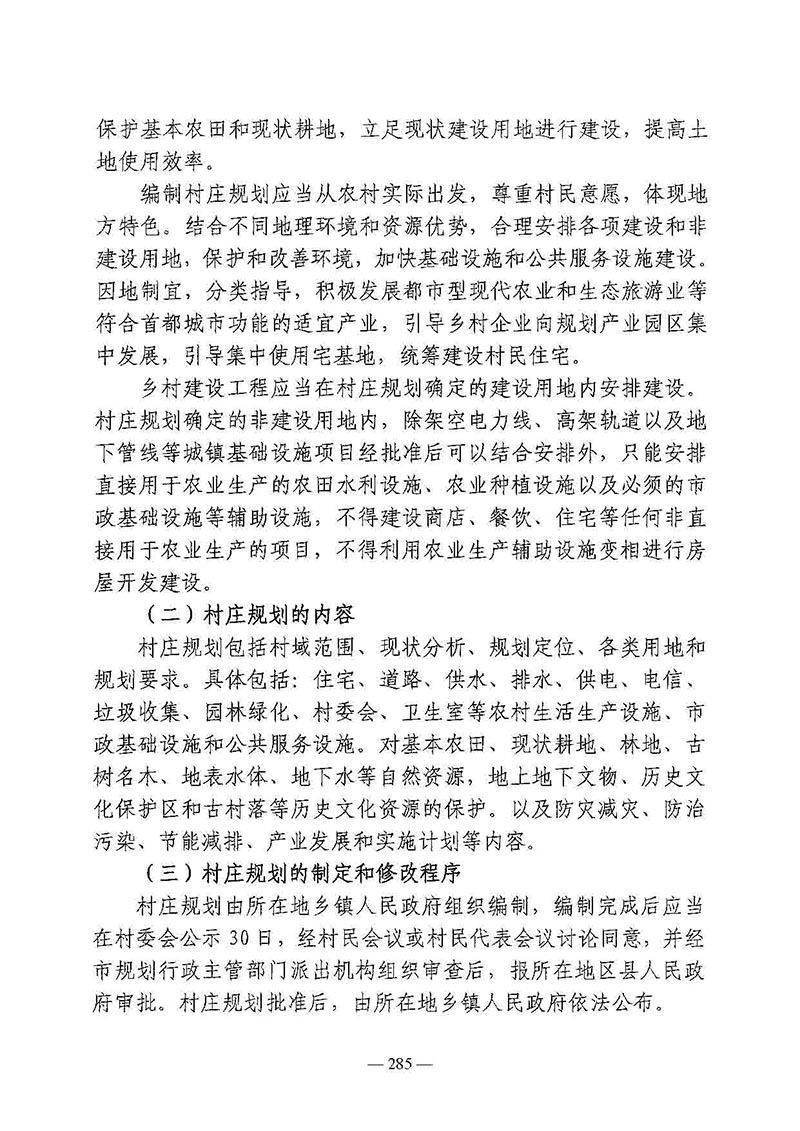 保护基本农田和现状耕地，立足现状建设用地进行建设，提高土地使用效率。

编制村庄规划应当从农村实际出发，尊重村民意愿，体现地方特色。结合不同地理环境和资源优势，合理安排各项建设和非建设用地，保护和改善环境，加快基础设施和公共服务设施建设。因地制宜，分类指导，积极发展都市型现代农业和生态旅游业等符合首都城市功能的适宜产业，引导乡村企业向规划产业园区集中发展，引导集中使用宅基地，统筹建设村民住宅。

乡村建设工程应当在村庄规划确定的建设用地内安排建设。村庄规划确定的非建设用地内，除架空电力线、高架轨道以及地下管线等城镇基础设施项目经批准后可以结合安排外，只能安排直接用于农业生产的农田水利设施、农业种植设施以及必须的市政基础设施等辅助设施，不得建设商店、餐饮、住宅等任何非直接用于农业生产的项目，不得利用农业生产辅助设施变相进行房屋开发建设。

（二）村庄规划的内容

村庄规划包括村域范围、现状分析、规划定位、各类用地和规划要求。具体包括：住宅、道路、供水、排水、供电、电信、垃圾收集、园林绿化、村委会、卫生室等农村生活生产设施、市政基础设施和公共服务设施。对基本农田、现状耕地、林地、古树名木、地表水体、地下水等自然资源，地上地下文物、历史文化保护区和古村落等历史文化资源的保护。以及防灾减灾、防治污染、节能减排、产业发展和实施计划等内容。

（三）村庄规划的制定和修改程序

村庄规划由所在地乡镇人民政府组织编制，编制完成后应当在村委会公示30日，经村民会议或村民代表会议讨论同意，并经市规划行政主管部门派出机构组织审查后，报所在地区县人民政府审批。村庄规划批准后，由所在地乡镇人民政府依法公布。

— 285 —